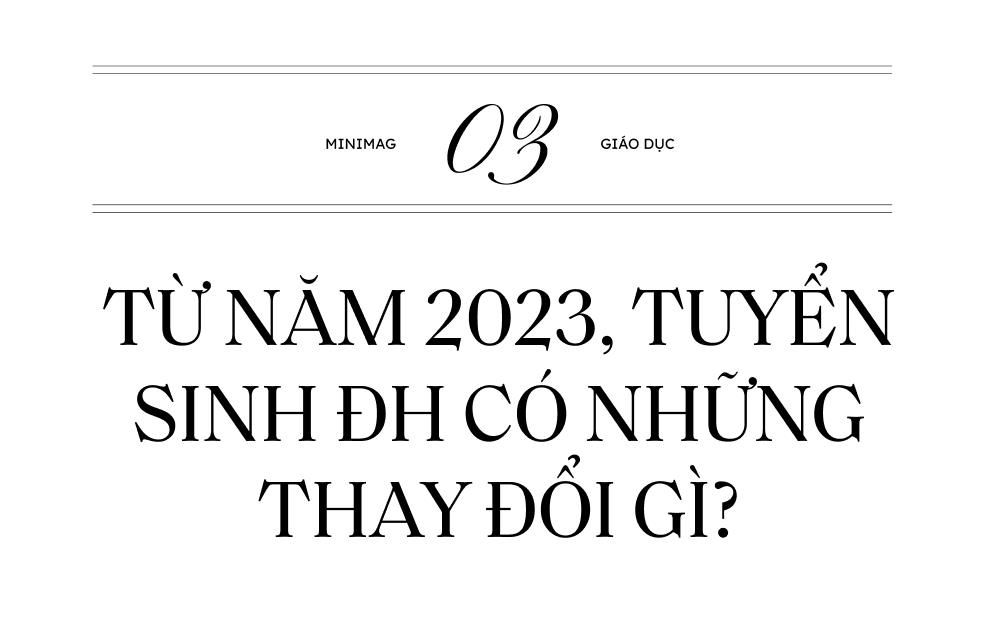 MINIMAG 03 GIÁO DỤC

TỪ NĂM 2023, TUYỂN SINH ĐH CÓ NHỮNG THAY ĐỔI GÌ?